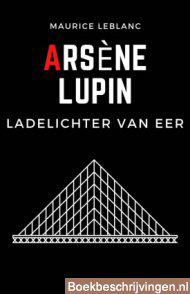 MAURICE LEBLANC

ARSÈNE LUPIN

LADELICHTER VAN EER

Boekbeschrijvingen.nl